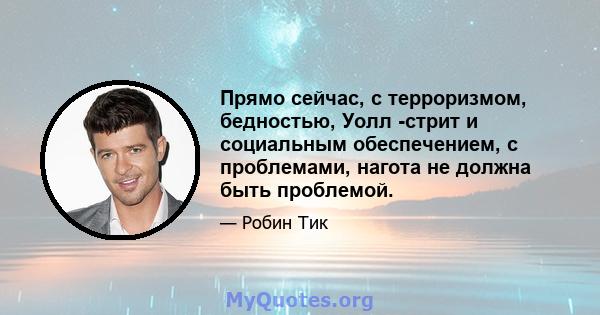 Прямо сейчас, с терроризмом, бедностью, Уолл -стрит и социальным обеспечением, с проблемами, нагота не должна быть проблемой.

— Робин Тик

MyQuotes.org